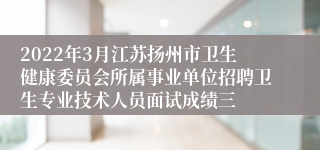 2022年3月江苏扬州市卫生健康委员会所属事业单位招聘卫生专业技术人员面试成绩三